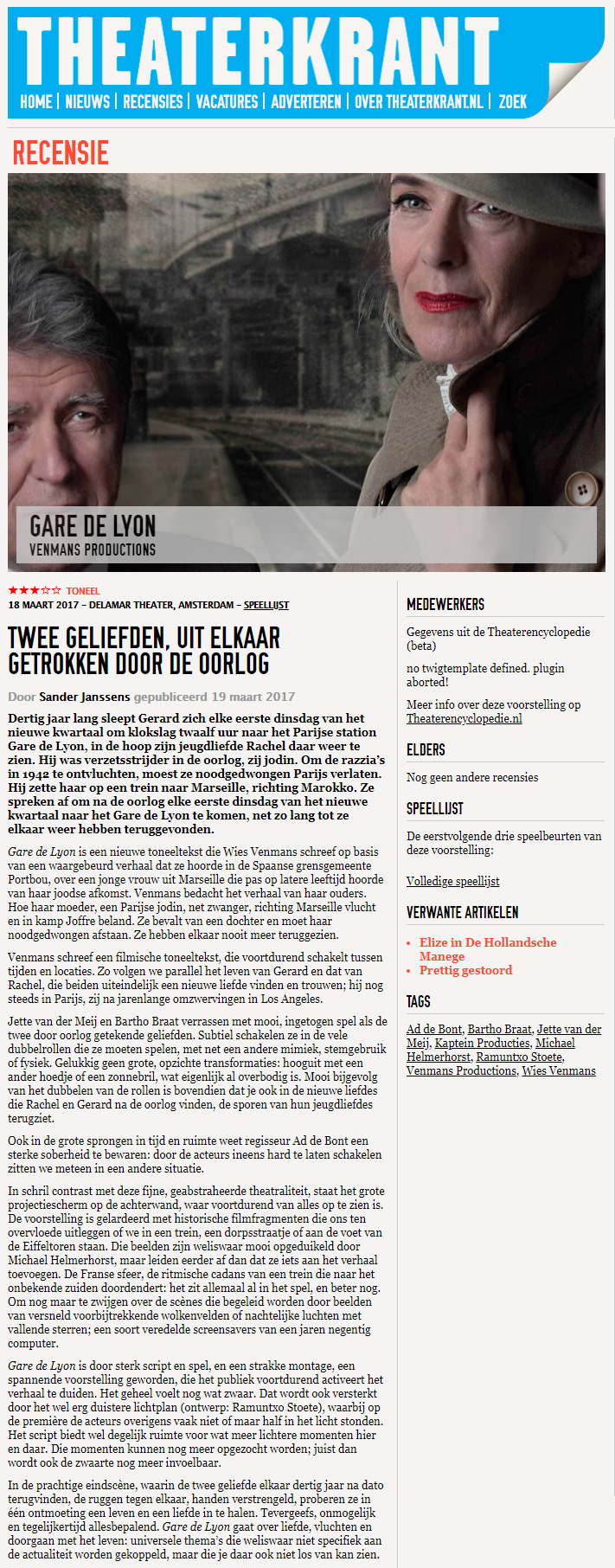 THEATERKRANT

HOME | NIEUWS | RECENSIES | VACATURES | ADVERTEREN | OVER THEATERKRANT.NL | ZOEK

RECENSIE

GARE DE LYON
VENMANS PRODUCTIONS

★★★☆☆ TONEEL
18 MAART 2017 – DELAMAR THEATER, AMSTERDAM – SPEELLIJST

TWEE GELIEFDEN, UIT ELKAAR GETROKKEN DOOR DE OORLOG

Door Sander Janssens gepubliceerd 19 maart 2017

Dertig jaar lang sleept Gerard zich elke eerste dinsdag van het nieuwe kwartaal om klokslag twaalf uur naar het Parijse station Gare de Lyon, in de hoop zijn jeugdliefde Rachel daar weer te zien. Hij was verzetsstrijder in de oorlog, zij jodin. Om de razzia's in 1942 te ontvluchten, moest ze noodgedwongen Parijs verlaten. Hij zette haar op een trein naar Marseille, richting Marokko. Ze spreken af om na de oorlog elke eerste dinsdag van het nieuwe kwartaal naar het Gare de Lyon te komen, net zo lang tot ze elkaar weer hebben teruggevonden.

Gare de Lyon is een nieuwe toneeltekst die Wies Venmans schreef op basis van een waargebeurd verhaal dat ze hoorde in de Spaanse grensgemeente Portbou, over een jonge vrouw uit Marseille die pas op latere leeftijd hoorde van haar joodse afkomst. Venmans bedacht het verhaal van haar ouders. Hoe haar moeder, een Parijse jodin, net zwanger, richting Marseille vlucht en in kamp Joffre beland. Ze bevalt van een dochter en moet haar noodgedwongen afstaan. Ze hebben elkaar nooit meer teruggezien.

Venmans schreef een filmische toneeltekst, die voortdurend schakelt tussen tijden en locaties. Zo volgen we parallel het leven van Gerard en dat van Rachel, die beiden uiteindelijk een nieuwe liefde vinden en trouwen; hij nog steeds in Parijs, zij na jarenlange omzwervingen in Los Angeles.

Jette van der Meij en Bartho Braat verrassen met mooi, ingetogen spel als de twee door oorlog getekende geliefden. Subtiel schakelen ze in de vele dubbelrollen die ze moeten spelen, met net een andere mimiek, stemgebruik of fysiek. Gelukkig geen grote, opzichte transformaties: hooguit met een ander hoedje of een zonnebril, wat eigenlijk al overbodig is. Mooi bijgevolg van het dubbelen van de rollen is bovendien dat je ook in de nieuwe liefdes die Rachel en Gerard na de oorlog vinden, de sporen van hun jeugdliefdes terugziet.

Ook in de grote sprongen in tijd en ruimte weet regisseur Ad de Bont een sterke soberheid te bewaren: door de acteurs ineens hard te laten schakelen zitten we meteen in een andere situatie.

In schril contrast met deze fijne, geabstraheerde theatraliteit, staat het grote projectiescherm op de achterwand, waar voortdurend van alles op te zien is. De voorstelling is gelardeerd met historische filmfragmenten die ons ten overvloede uitleggen of we in een trein, een dorpsstraatje of aan de voet van de Eiffeltoren staan. Die beelden zijn weliswaar mooi opgeduikeld door Michael Helmerhorst, maar leiden eerder af dan dat ze iets aan het verhaal toevoegen. De Franse sfeer, de ritmische cadans van een trein die naar het onbekende zuiden doordendert: het zit allemaal al in het spel, en beter nog. Om nog maar te zwijgen over de scènes die begeleid worden door beelden van versneld voorbijtrekkende wolkenvelden of nachtelijke luchten met vallende sterren; een soort veredelde screensavers van een jaren negentig computer.

Gare de Lyon is door sterk script en spel, en een strakke montage, een spannende voorstelling geworden, die het publiek voortdurend activeert het verhaal te duiden. Het geheel voelt nog wat zwaar. Dat wordt ook versterkt door het wel erg duistere lichtplan (ontwerp: Ramuntxo Stoete), waarbij op de première de acteurs overigens vaak niet of maar half in het licht stonden. Het script biedt wel degelijk ruimte voor wat meer lichtere momenten hier en daar. Die momenten kunnen nog meer opgezocht worden; juist dan wordt ook de zwaarte nog meer invoelbaar.

In de prachtige eindscène, waarin de twee geliefde elkaar dertig jaar na dato terugvinden, de ruggen tegen elkaar, handen verstrengeld, proberen ze in één ontmoeting een leven en een liefde in te halen. Tevergeefs, onmogelijk en tegelijkertijd allesbepalend. Gare de Lyon gaat over liefde, vluchten en doorgaan met het leven: universele thema's die weliswaar niet specifiek aan de actualiteit worden gekoppeld, maar die je daar ook niet los van kan zien.

MEDEWERKERS

Gegevens uit de Theaterencyclopedie (beta)

no twigtemplate defined. plugin aborted!

Meer info over deze voorstelling op Theaterencyclopedie.nl

ELDERS

Nog geen andere recensies

SPEELLIJST

De eerstvolgende drie speelbeurten van deze voorstelling:

Volledige speellijst

VERWANTE ARTIKELEN

• Elize in De Hollandsche Manege
• Prettig gestoord

TAGS

Ad de Bont, Bartho Braat, Jette van der Meij, Kaptein Producties, Michael Helmerhorst, Ramuntxo Stoete, Venmans Productions, Wies Venmans